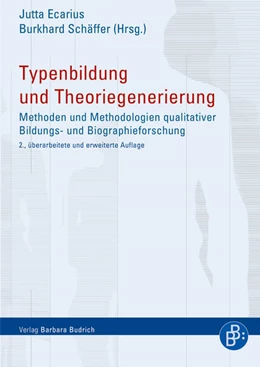 Jutta Ecarius
Burkhard Schäffer (Hrsg.)

Typenbildung und Theoriegenerierung

Methoden und Methodologien qualitativer Bildungs- und Biographieforschung

2., überarbeitete und erweiterte Auflage

Verlag Barbara Budrich

BB: